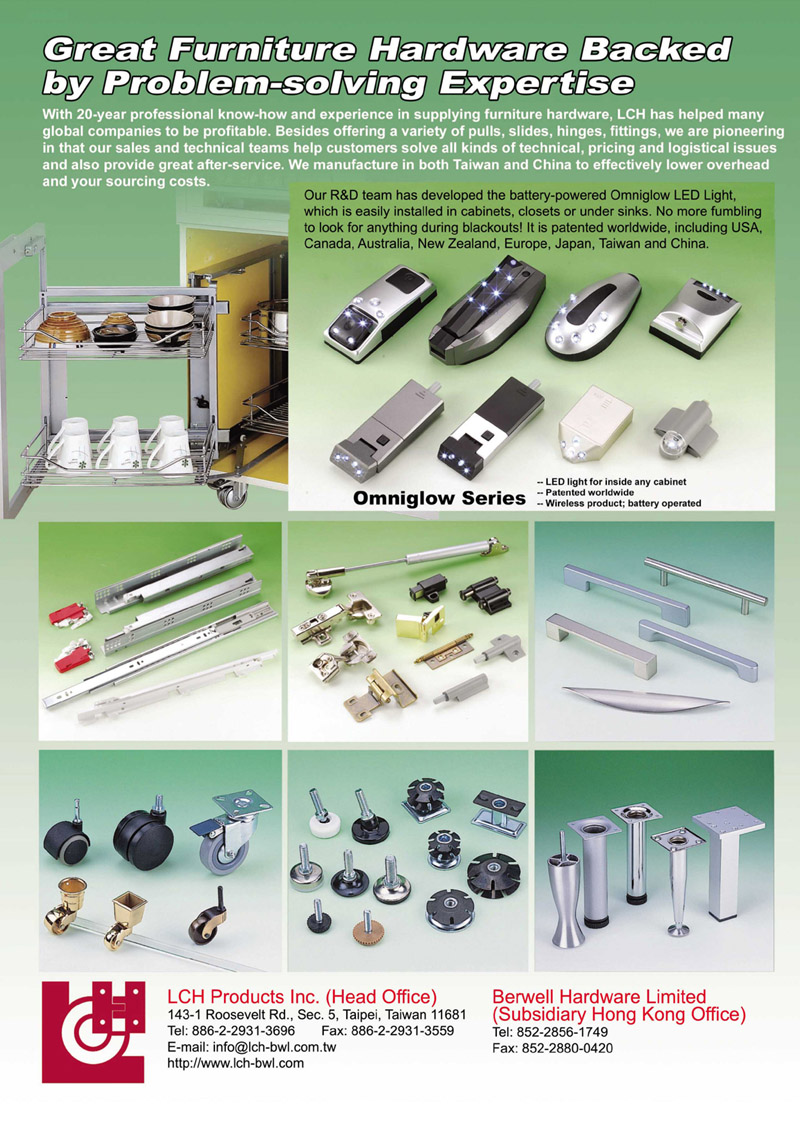 Great Furniture Hardware Backed by Problem-solving Expertise

With 20-year professional know-how and experience in supplying furniture hardware, LCH has helped many global companies to be profitable. Besides offering a variety of pulls, slides, hinges, fittings, we are pioneering in that our sales and technical teams help customers solve all kinds of technical, pricing and logistical issues and also provide great after-service. We manufacture in both Taiwan and China to effectively lower overhead and your sourcing costs.

Our R&D team has developed the battery-powered Omniglow LED Light, which is easily installed in cabinets, closets or under sinks. No more fumbling to look for anything during blackouts! It is patented worldwide, including USA, Canada, Australia, New Zealand, Europe, Japan, Taiwan and China.

Omniglow Series

-- LED light for inside any cabinet
-- Patented worldwide
-- Wireless product; battery operated

LCH Products Inc. (Head Office)
143-1 Roosevelt Rd., Sec. 5, Taipei, Taiwan 11681
Tel: 886-2-2931-3696 Fax: 886-2-2931-3559
E-mail: info@lch-bwl.com.tw
http://www.lch-bwl.com

Berwell Hardware Limited
(Subsidiary Hong Kong Office)
Tel: 852-2856-1749
Fax: 852-2880-0420